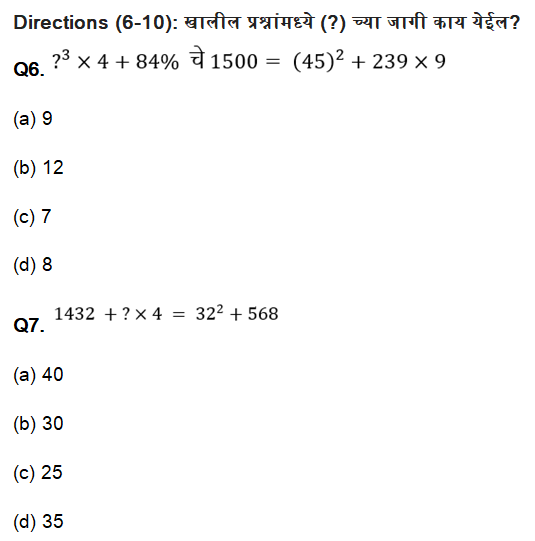 Directions (6-10): खालील प्रश्नांमध्ये (?) च्या जागी काय येईल?

Q6. $?^3 \times 4 + 84\%$ चे $1500 = (45)^2 + 239 \times 9$

(a) 9

(b) 12

(c) 7

(d) 8

Q7. $1432 + ? \times 4 = 32^2 + 568$

(a) 40

(b) 30

(c) 25

(d) 35